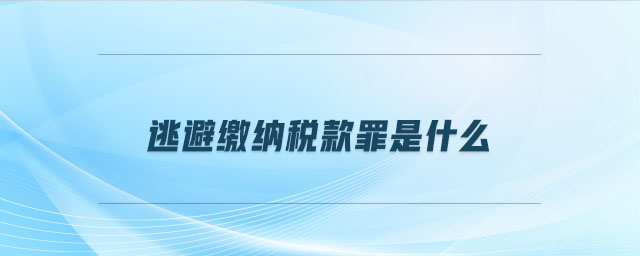 逃避缴纳税款罪是什么